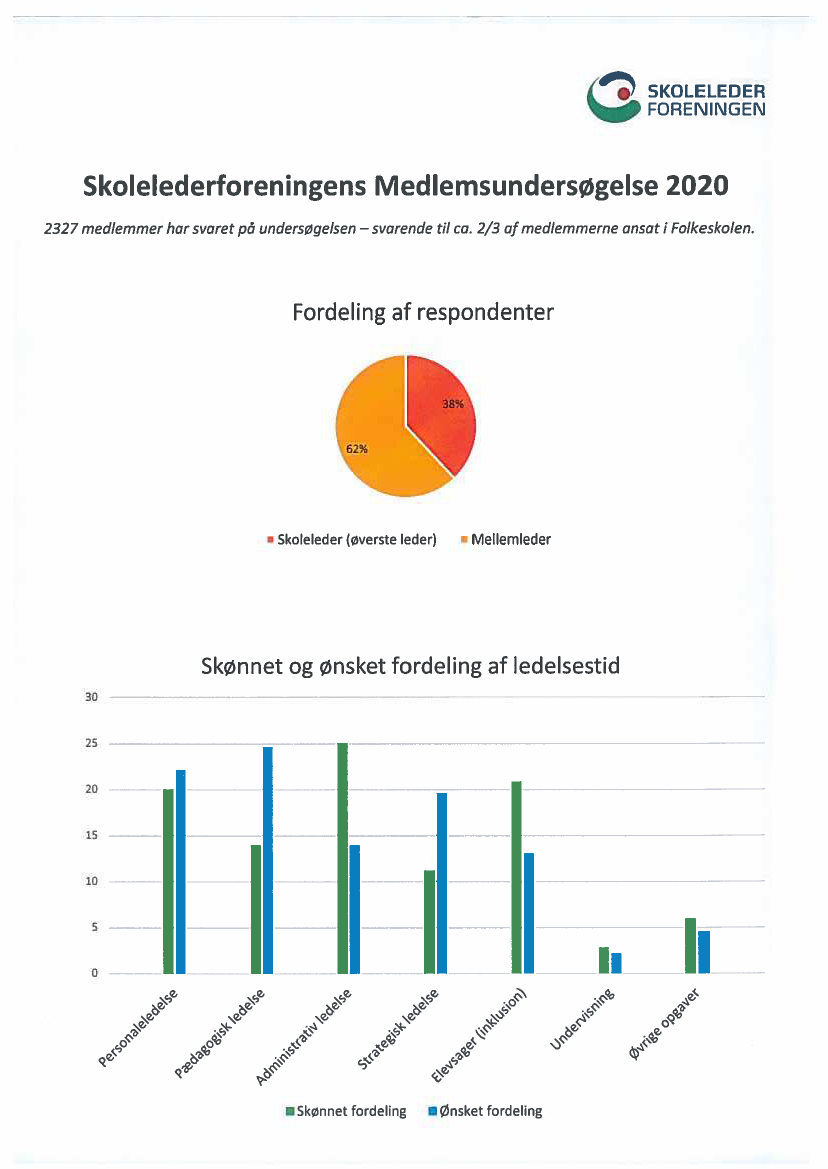 SKOLELEDER FORENINGEN

Skolelederforeningens Medlemsundersøgelse 2020

2327 medlemmer har svaret på undersøgelsen – svarende til ca. 2/3 af medlemmerne ansat i Folkeskolen.

Fordeling af respondenter

38%

62%

Skoleleder (øverste leder) Mellemleder

Skønnet og ønsket fordeling af ledelsestid

30
25
20
15
10
5
0

Personaleledelse
Pædagogisk ledelse
Administrativ ledelse
Strategisk ledelse
Elevsager (inklusion)
Undervisning
Øvrige opgaver

Skønnet fordeling Ønsket fordeling